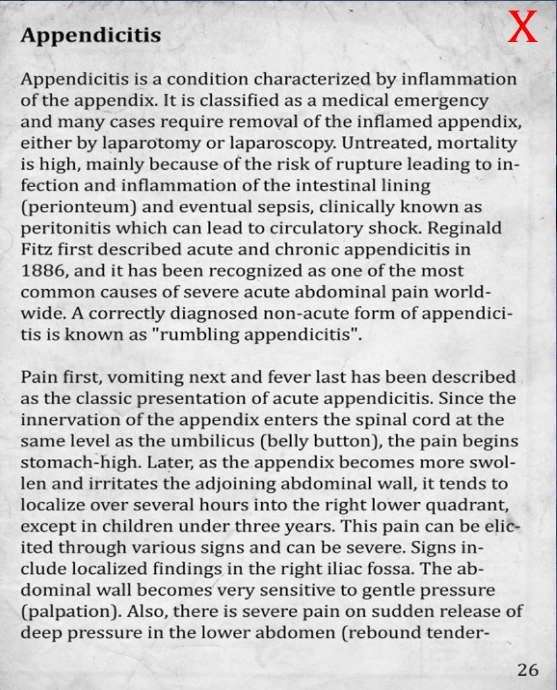 Appendicitis

X

Appendicitis is a condition characterized by inflammation of the appendix. It is classified as a medical emergency and many cases require removal of the inflamed appendix, either by laparotomy or laparoscopy. Untreated, mortality is high, mainly because of the risk of rupture leading to infection and inflammation of the intestinal lining (perionteum) and eventual sepsis, clinically known as peritonitis which can lead to circulatory shock. Reginald Fitz first described acute and chronic appendicitis in 1886, and it has been recognized as one of the most common causes of severe acute abdominal pain worldwide. A correctly diagnosed non-acute form of appendicitis is known as "rumbling appendicitis".

Pain first, vomiting next and fever last has been described as the classic presentation of acute appendicitis. Since the innervation of the appendix enters the spinal cord at the same level as the umbilicus (belly button), the pain begins stomach-high. Later, as the appendix becomes more swollen and irritates the adjoining abdominal wall, it tends to localize over several hours into the right lower quadrant, except in children under three years. This pain can be elicited through various signs and can be severe. Signs include localized findings in the right iliac fossa. The abdominal wall becomes very sensitive to gentle pressure (palpation). Also, there is severe pain on sudden release of deep pressure in the lower abdomen (rebound tender-

26